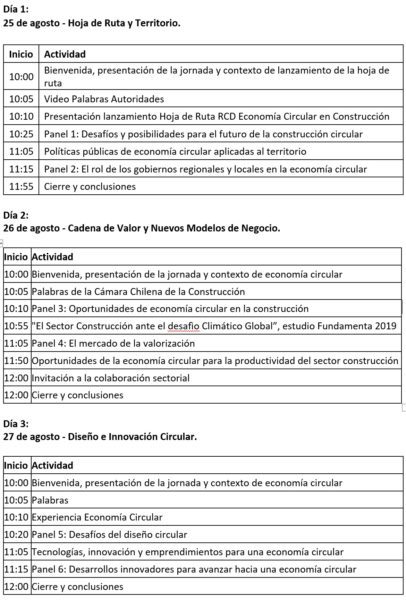 Día 1:
25 de agosto - Hoja de Ruta y Territorio.

| Inicio | Actividad |
|---|---|
| 10:00 | Bienvenida, presentación de la jornada y contexto de lanzamiento de la hoja de ruta |
| 10:05 | Video Palabras Autoridades |
| 10:10 | Presentación lanzamiento Hoja de Ruta RCD Economía Circular en Construcción |
| 10:25 | Panel 1: Desafíos y posibilidades para el futuro de la construcción circular |
| 11:05 | Políticas públicas de economía circular aplicadas al territorio |
| 11:15 | Panel 2: El rol de los gobiernos regionales y locales en la economía circular |
| 11:55 | Cierre y conclusiones |

Día 2:
26 de agosto - Cadena de Valor y Nuevos Modelos de Negocio.

| Inicio | Actividad |
|---|---|
| 10:00 | Bienvenida, presentación de la jornada y contexto de economía circular |
| 10:05 | Palabras de la Cámara Chilena de la Construcción |
| 10:10 | Panel 3: Oportunidades de economía circular en la construcción |
| 10:55 | "El Sector Construcción ante el desafío Climático Global", estudio Fundamenta 2019 |
| 11:05 | Panel 4: El mercado de la valorización |
| 11:50 | Oportunidades de la economía circular para la productividad del sector construcción |
| 12:00 | Invitación a la colaboración sectorial |
| 12:00 | Cierre y conclusiones |

Día 3:
27 de agosto - Diseño e Innovación Circular.

| Inicio | Actividad |
|---|---|
| 10:00 | Bienvenida, presentación de la jornada y contexto de economía circular |
| 10:05 | Palabras |
| 10:10 | Experiencia Economía Circular |
| 10:20 | Panel 5: Desafíos del diseño circular |
| 11:05 | Tecnologías, innovación y emprendimientos para una economía circular |
| 11:15 | Panel 6: Desarrollos innovadores para avanzar hacia una economía circular |
| 12:00 | Cierre y conclusiones |